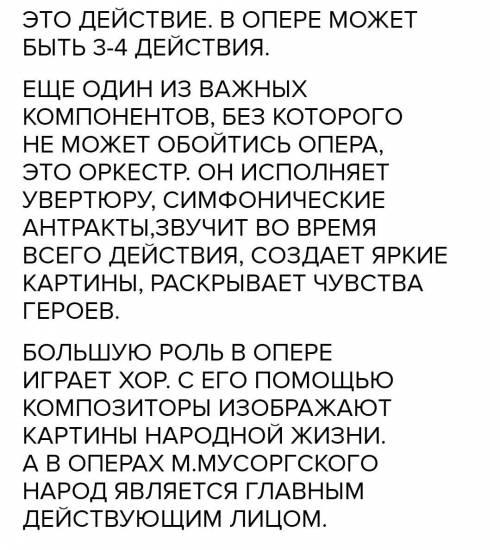 ЭТО ДЕЙСТВИЕ. В ОПЕРЕ МОЖЕТ БЫТЬ 3-4 ДЕЙСТВИЯ.

ЕЩЕ ОДИН ИЗ ВАЖНЫХ КОМПОНЕНТОВ, БЕЗ КОТОРОГО НЕ МОЖЕТ ОБОЙТИСЬ ОПЕРА, ЭТО ОРКЕСТР. ОН ИСПОЛНЯЕТ УВЕРТЮРУ, СИМФОНИЧЕСКИЕ АНТРАКТЫ,ЗВУЧИТ ВО ВРЕМЯ ВСЕГО ДЕЙСТВИЯ, СОЗДАЕТ ЯРКИЕ КАРТИНЫ, РАСКРЫВАЕТ ЧУВСТВА ГЕРОЕВ.

БОЛЬШУЮ РОЛЬ В ОПЕРЕ ИГРАЕТ ХОР. С ЕГО ПОМОЩЬЮ КОМПОЗИТОРЫ ИЗОБРАЖАЮТ КАРТИНЫ НАРОДНОЙ ЖИЗНИ. А В ОПЕРАХ М.МУСОРГСКОГО НАРОД ЯВЛЯЕТСЯ ГЛАВНЫМ ДЕЙСТВУЮЩИМ ЛИЦОМ.